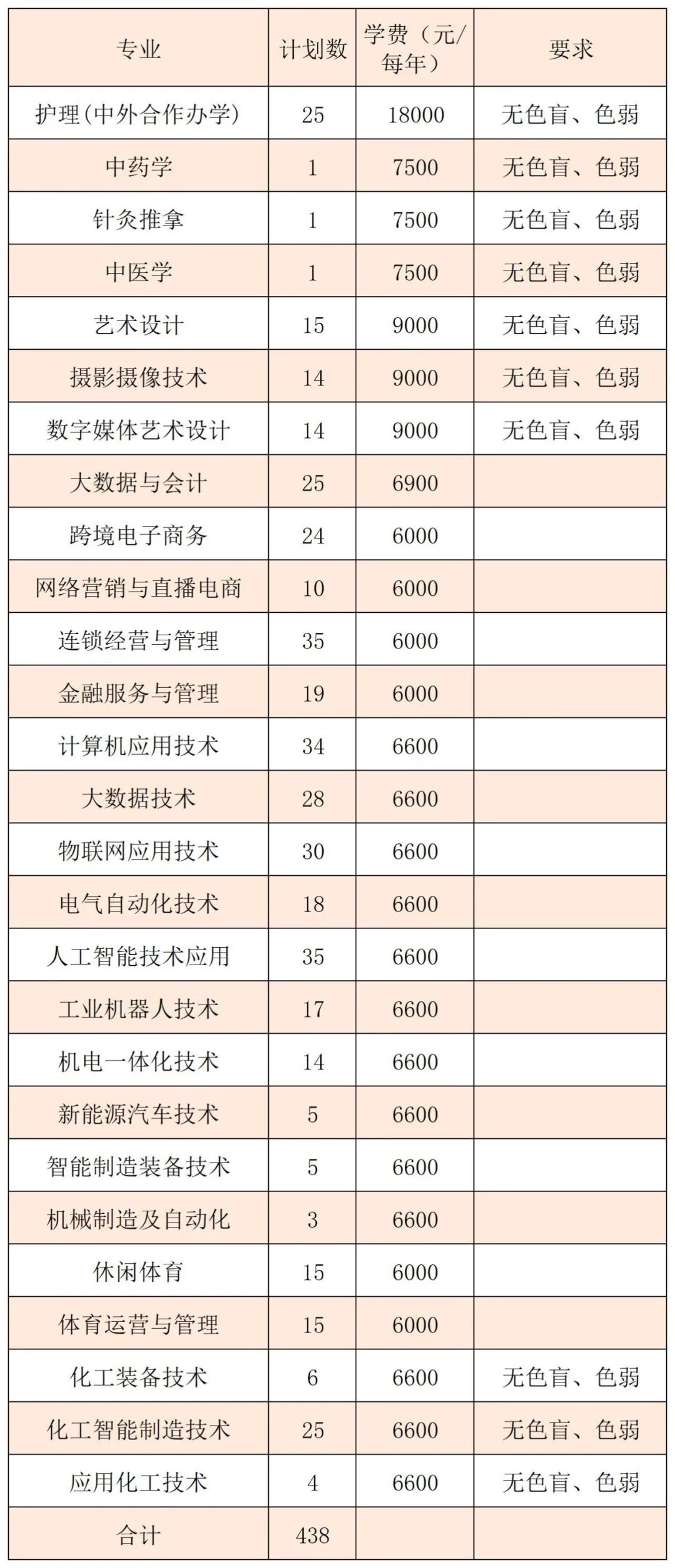 | 专业 | 计划数 | 学费（元/每年） | 要求 |
|---|---|---|---|
| 护理(中外合作办学) | 25 | 18000 | 无色盲、色弱 |
| 中药学 | 1 | 7500 | 无色盲、色弱 |
| 针灸推拿 | 1 | 7500 | 无色盲、色弱 |
| 中医学 | 1 | 7500 | 无色盲、色弱 |
| 艺术设计 | 15 | 9000 | 无色盲、色弱 |
| 摄影摄像技术 | 14 | 9000 | 无色盲、色弱 |
| 数字媒体艺术设计 | 14 | 9000 | 无色盲、色弱 |
| 大数据与会计 | 25 | 6900 | |
| 跨境电子商务 | 24 | 6000 | |
| 网络营销与直播电商 | 10 | 6000 | |
| 连锁经营与管理 | 35 | 6000 | |
| 金融服务与管理 | 19 | 6000 | |
| 计算机应用技术 | 34 | 6600 | |
| 大数据技术 | 28 | 6600 | |
| 物联网应用技术 | 30 | 6600 | |
| 电气自动化技术 | 18 | 6600 | |
| 人工智能技术应用 | 35 | 6600 | |
| 工业机器人技术 | 17 | 6600 | |
| 机电一体化技术 | 14 | 6600 | |
| 新能源汽车技术 | 5 | 6600 | |
| 智能制造装备技术 | 5 | 6600 | |
| 机械制造及自动化 | 3 | 6600 | |
| 休闲体育 | 15 | 6000 | |
| 体育运营与管理 | 15 | 6000 | |
| 化工装备技术 | 6 | 6600 | 无色盲、色弱 |
| 化工智能制造技术 | 25 | 6600 | 无色盲、色弱 |
| 应用化工技术 | 4 | 6600 | 无色盲、色弱 |
| 合计 | 438 | | |